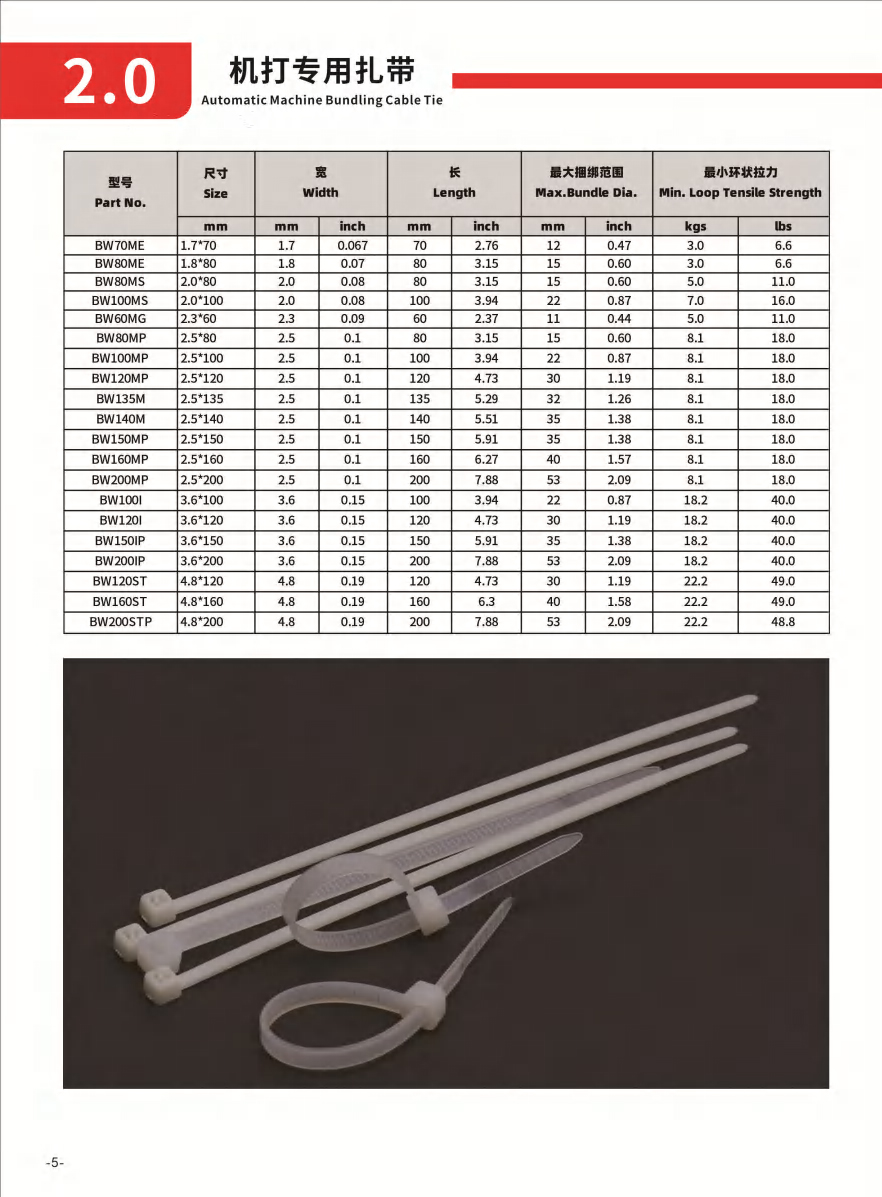 2.0

机打专用扎带
Automatic Machine Bundling Cable Tie

| 型号 Part No. | 尺寸 Size | 宽 Width | | 长 Length | | 最大捆绑范围 Max.Bundle Dia. | | 最小环状拉力 Min. Loop Tensile Strength | |
|---|---|---|---|---|---|---|---|---|---|
| | mm | mm | inch | mm | inch | mm | inch | kgs | lbs |
| BW70ME | 1.7*70 | 1.7 | 0.067 | 70 | 2.76 | 12 | 0.47 | 3.0 | 6.6 |
| BW80ME | 1.8*80 | 1.8 | 0.07 | 80 | 3.15 | 15 | 0.60 | 3.0 | 6.6 |
| BW80MS | 2.0*80 | 2.0 | 0.08 | 80 | 3.15 | 15 | 0.60 | 5.0 | 11.0 |
| BW100MS | 2.0*100 | 2.0 | 0.08 | 100 | 3.94 | 22 | 0.87 | 7.0 | 16.0 |
| BW60MG | 2.3*60 | 2.3 | 0.09 | 60 | 2.37 | 11 | 0.44 | 5.0 | 11.0 |
| BW80MP | 2.5*80 | 2.5 | 0.1 | 80 | 3.15 | 15 | 0.60 | 8.1 | 18.0 |
| BW100MP | 2.5*100 | 2.5 | 0.1 | 100 | 3.94 | 22 | 0.87 | 8.1 | 18.0 |
| BW120MP | 2.5*120 | 2.5 | 0.1 | 120 | 4.73 | 30 | 1.19 | 8.1 | 18.0 |
| BW135M | 2.5*135 | 2.5 | 0.1 | 135 | 5.29 | 32 | 1.26 | 8.1 | 18.0 |
| BW140M | 2.5*140 | 2.5 | 0.1 | 140 | 5.51 | 35 | 1.38 | 8.1 | 18.0 |
| BW150MP | 2.5*150 | 2.5 | 0.1 | 150 | 5.91 | 35 | 1.38 | 8.1 | 18.0 |
| BW160MP | 2.5*160 | 2.5 | 0.1 | 160 | 6.27 | 40 | 1.57 | 8.1 | 18.0 |
| BW200MP | 2.5*200 | 2.5 | 0.1 | 200 | 7.88 | 53 | 2.09 | 8.1 | 18.0 |
| BW100I | 3.6*100 | 3.6 | 0.15 | 100 | 3.94 | 22 | 0.87 | 18.2 | 40.0 |
| BW120I | 3.6*120 | 3.6 | 0.15 | 120 | 4.73 | 30 | 1.19 | 18.2 | 40.0 |
| BW150IP | 3.6*150 | 3.6 | 0.15 | 150 | 5.91 | 35 | 1.38 | 18.2 | 40.0 |
| BW200IP | 3.6*200 | 3.6 | 0.15 | 200 | 7.88 | 53 | 2.09 | 18.2 | 40.0 |
| BW120ST | 4.8*120 | 4.8 | 0.19 | 120 | 4.73 | 30 | 1.19 | 22.2 | 49.0 |
| BW160ST | 4.8*160 | 4.8 | 0.19 | 160 | 6.3 | 40 | 1.58 | 22.2 | 49.0 |
| BW200STP | 4.8*200 | 4.8 | 0.19 | 200 | 7.88 | 53 | 2.09 | 22.2 | 48.8 |

-5-